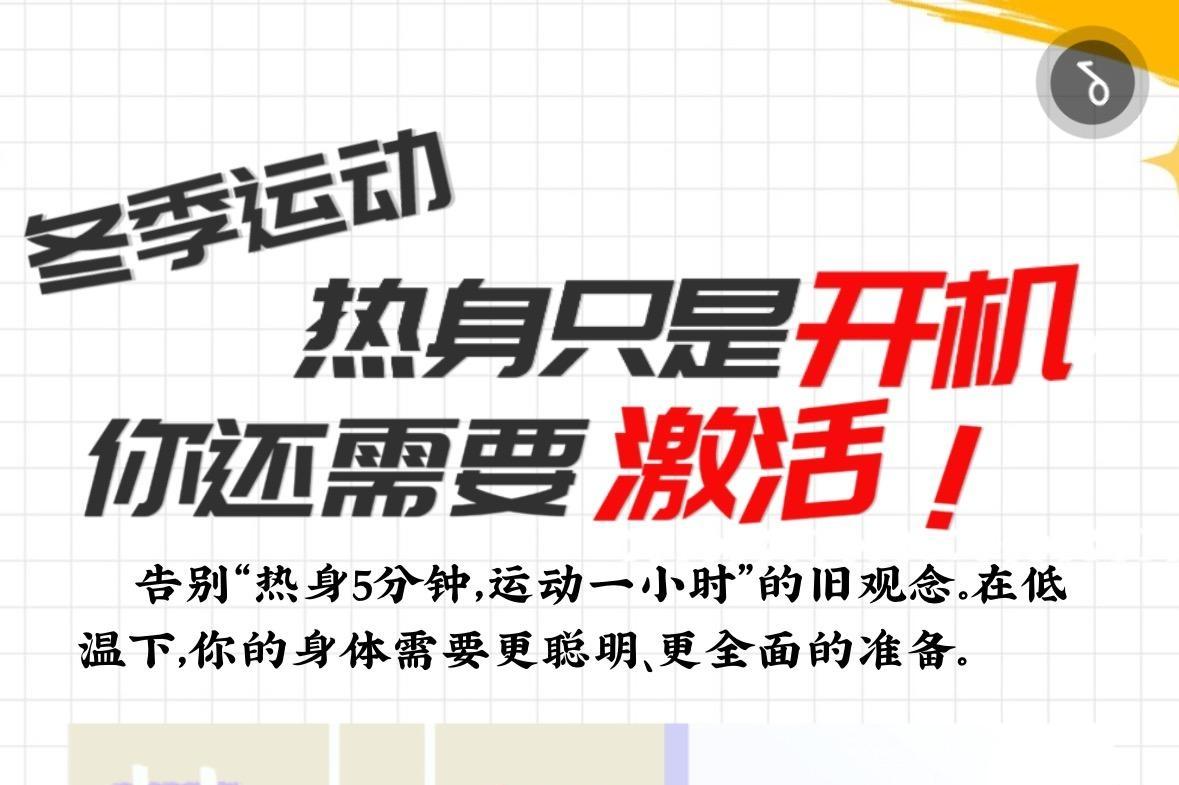 冬季运动

热身只是开机
你还需要激活！

告别“热身5分钟,运动一小时”的旧观念。在低温下,你的身体需要更聪明、更全面的准备。